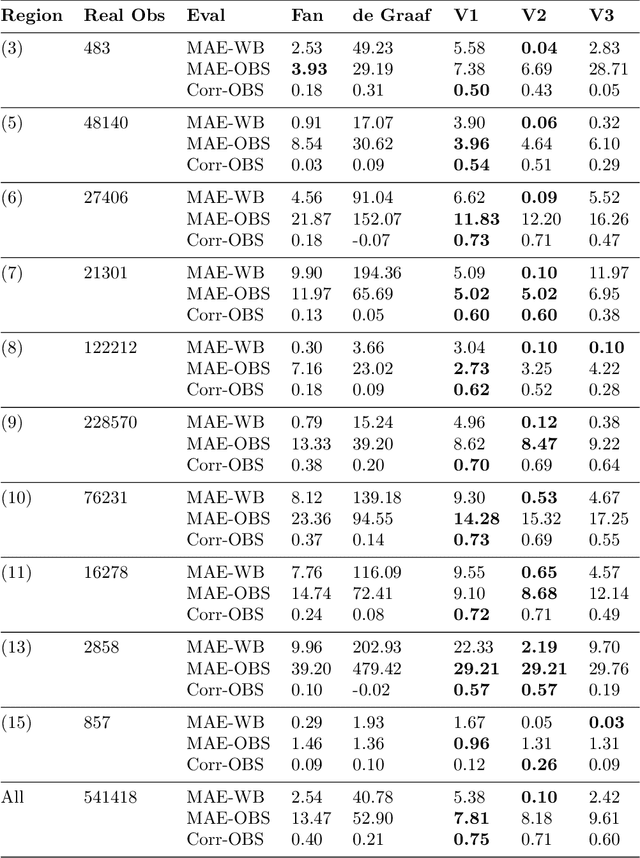 | Region | Real Obs | Eval | Fan | de Graaf | V1 | V2 | V3 |
|---|---|---|---|---|---|---|---|
| (3) | 483 | MAE-WB | 2.53 | 49.23 | 5.58 | **0.04** | 2.83 |
| | | MAE-OBS | **3.93** | 29.19 | 7.38 | 6.69 | 28.71 |
| | | Corr-OBS | 0.18 | 0.31 | **0.50** | 0.43 | 0.05 |
| (5) | 48140 | MAE-WB | 0.91 | 17.07 | 3.90 | **0.06** | 0.32 |
| | | MAE-OBS | 8.54 | 30.62 | **3.96** | 4.64 | 6.10 |
| | | Corr-OBS | 0.03 | 0.09 | **0.54** | 0.51 | 0.29 |
| (6) | 27406 | MAE-WB | 4.56 | 91.04 | 6.62 | **0.09** | 5.52 |
| | | MAE-OBS | 21.87 | 152.07 | **11.83** | 12.20 | 16.26 |
| | | Corr-OBS | 0.18 | -0.07 | **0.73** | 0.71 | 0.47 |
| (7) | 21301 | MAE-WB | 9.90 | 194.36 | 5.09 | **0.10** | 11.97 |
| | | MAE-OBS | 11.97 | 65.69 | **5.02** | **5.02** | 6.95 |
| | | Corr-OBS | 0.13 | 0.05 | **0.60** | **0.60** | 0.38 |
| (8) | 122212 | MAE-WB | 0.30 | 3.66 | 3.04 | **0.10** | **0.10** |
| | | MAE-OBS | 7.16 | 23.02 | **2.73** | 3.25 | 4.22 |
| | | Corr-OBS | 0.18 | 0.09 | **0.62** | 0.52 | 0.28 |
| (9) | 228570 | MAE-WB | 0.79 | 15.24 | 4.96 | **0.12** | 0.38 |
| | | MAE-OBS | 13.33 | 39.20 | 8.62 | **8.47** | 9.22 |
| | | Corr-OBS | 0.38 | 0.20 | **0.70** | 0.69 | 0.64 |
| (10) | 76231 | MAE-WB | 8.12 | 139.18 | 9.30 | **0.53** | 4.67 |
| | | MAE-OBS | 23.36 | 94.55 | **14.28** | 15.32 | 17.25 |
| | | Corr-OBS | 0.37 | 0.14 | **0.73** | 0.69 | 0.55 |
| (11) | 16278 | MAE-WB | 7.76 | 116.09 | 9.55 | **0.65** | 4.57 |
| | | MAE-OBS | 14.74 | 72.41 | 9.10 | **8.68** | 12.14 |
| | | Corr-OBS | 0.24 | 0.08 | **0.72** | 0.71 | 0.49 |
| (13) | 2858 | MAE-WB | 9.96 | 202.93 | 22.33 | **2.19** | 9.70 |
| | | MAE-OBS | 39.20 | 479.42 | **29.21** | **29.21** | 29.76 |
| | | Corr-OBS | 0.10 | -0.02 | **0.57** | **0.57** | 0.19 |
| (15) | 857 | MAE-WB | 0.29 | 1.93 | 1.67 | 0.05 | **0.03** |
| | | MAE-OBS | 1.46 | 1.36 | **0.96** | 1.31 | 1.31 |
| | | Corr-OBS | 0.09 | 0.10 | 0.12 | **0.26** | 0.09 |
| All | 541418 | MAE-WB | 2.54 | 40.78 | 5.38 | **0.10** | 2.42 |
| | | MAE-OBS | 13.47 | 52.90 | **7.81** | 8.18 | 9.61 |
| | | Corr-OBS | 0.40 | 0.21 | **0.75** | 0.71 | 0.60 |